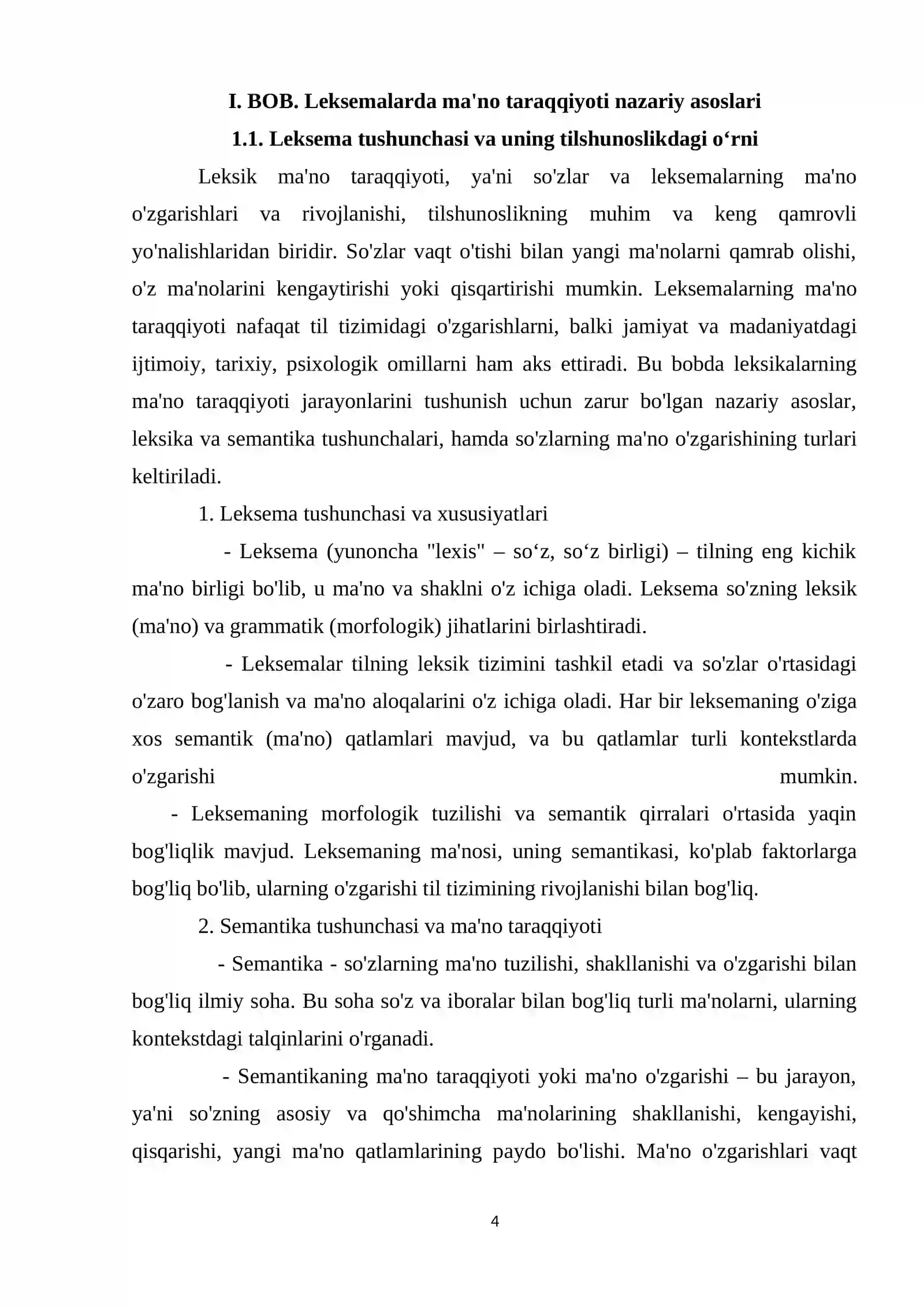 I. BOB. Leksemalarda ma'no taraqqiyoti nazariy asoslari

1.1. Leksema tushunchasi va uning tilshunoslikdagi o‘rni

Leksik ma'no taraqqiyoti, ya'ni so'zlar va leksemalarning ma'no o'zgarishlari va rivojlanishi, tilshunoslikning muhim va keng qamrovli yo'nalishlaridan biridir. So'zlar vaqt o'tishi bilan yangi ma'nolarni qamrab olishi, o'z ma'nolarini kengaytirishi yoki qisqartirishi mumkin. Leksemalarning ma'no taraqqiyoti nafaqat til tizimidagi o'zgarishlarni, balki jamiyat va madaniyatdagi ijtimoiy, tarixiy, psixologik omillarni ham aks ettiradi. Bu bobda leksikalarning ma'no taraqqiyoti jarayonlarini tushunish uchun zarur bo'lgan nazariy asoslar, leksika va semantika tushunchalari, hamda so'zlarning ma'no o'zgarishining turlari keltiriladi.

1. Leksema tushunchasi va xususiyatlari

- Leksema (yunoncha "lexis" – so‘z, so‘z birligi) – tilning eng kichik ma'no birligi bo'lib, u ma'no va shaklni o'z ichiga oladi. Leksema so'zning leksik (ma'no) va grammatik (morfologik) jihatlarini birlashtiradi.

- Leksemalar tilning leksik tizimini tashkil etadi va so'zlar o'rtasidagi o'zaro bog'lanish va ma'no aloqalarini o'z ichiga oladi. Har bir leksemaning o'ziga xos semantik (ma'no) qatlamlari mavjud, va bu qatlamlar turli kontekstlarda o'zgarishi mumkin.

- Leksemaning morfologik tuzilishi va semantik qirralari o'rtasida yaqin bog'liqlik mavjud. Leksemaning ma'nosi, uning semantikasi, ko'plab faktorlarga bog'liq bo'lib, ularning o'zgarishi til tizimining rivojlanishi bilan bog'liq.

2. Semantika tushunchasi va ma'no taraqqiyoti

- Semantika - so'zlarning ma'no tuzilishi, shakllanishi va o'zgarishi bilan bog'liq ilmiy soha. Bu soha so'z va iboralar bilan bog'liq turli ma'nolarni, ularning kontekstdagi talqinlarini o'rganadi.

- Semantikaning ma'no taraqqiyoti yoki ma'no o'zgarishi – bu jarayon, ya'ni so'zning asosiy va qo'shimcha ma'nolarining shakllanishi, kengayishi, qisqarishi, yangi ma'no qatlamlarining paydo bo'lishi. Ma'no o'zgarishlari vaqt

4